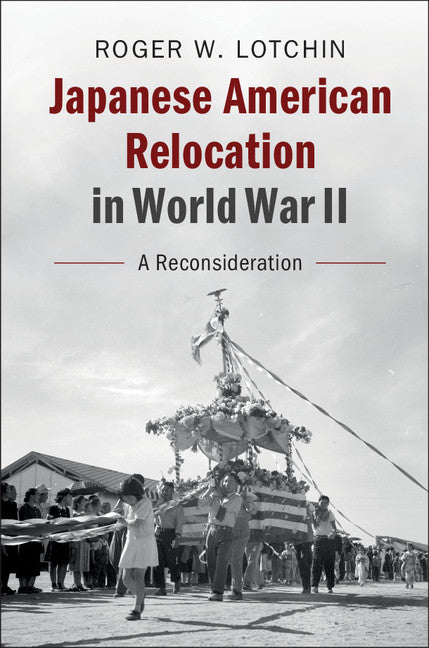 ROGER W. LOTCHIN

Japanese American Relocation in World War II

A Reconsideration